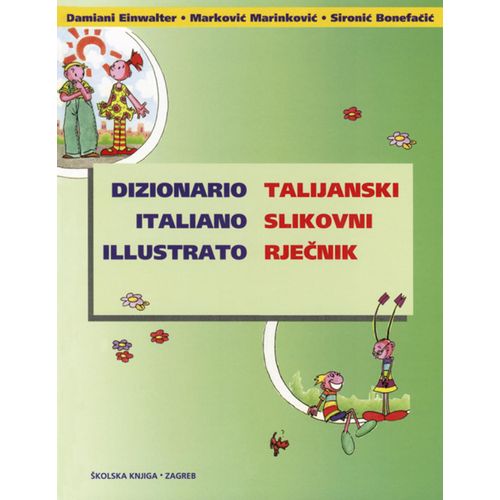 Damiani Einwalter • Marković Marinković • Sironić Bonefačić

DIZIONARIO
ITALIANO
ILLUSTRATO

TALIJANSKI
SLIKOVNI
RJEČNIK

ŠKOLSKA KNJIGA • ZAGREB